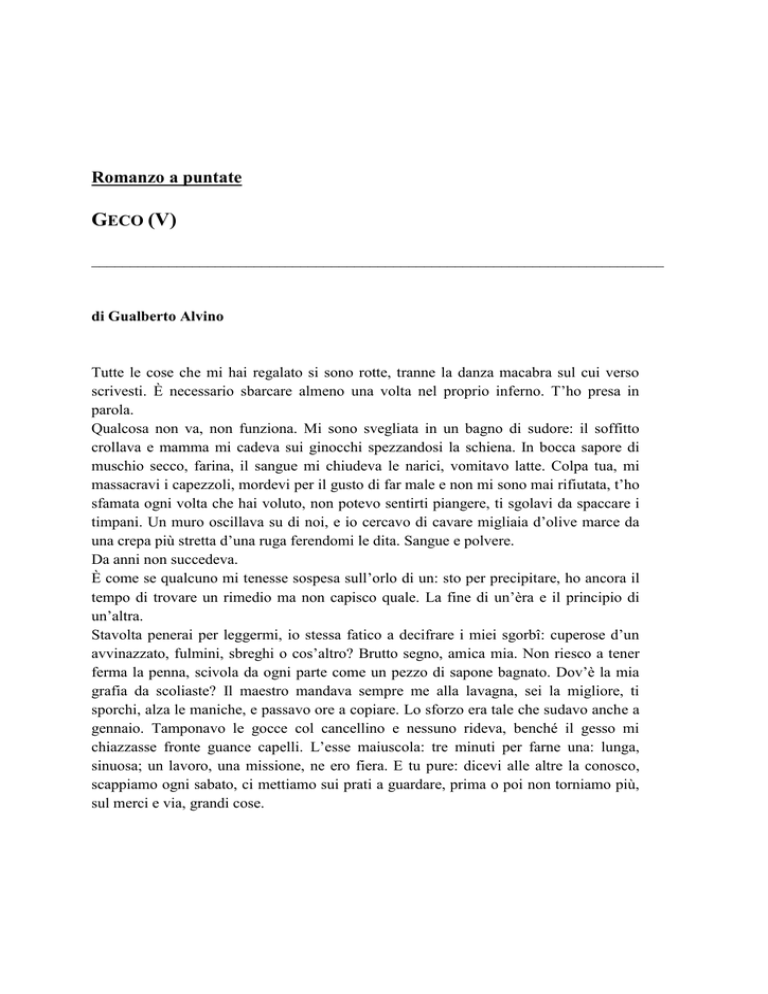 Romanzo a puntate

GECO (V)

di Gualberto Alvino

Tutte le cose che mi hai regalato si sono rotte, tranne la danza macabra sul cui verso scrivesti. È necessario sbarcare almeno una volta nel proprio inferno. T'ho presa in parola.
Qualcosa non va, non funziona. Mi sono svegliata in un bagno di sudore: il soffitto crollava e mamma mi cadeva sui ginocchi spezzandosi la schiena. In bocca sapore di muschio secco, farina, il sangue mi chiudeva le narici, vomitavo latte. Colpa tua, mi massacravi i capezzoli, mordevi per il gusto di far male e non mi sono mai rifiutata, t'ho sfamata ogni volta che hai voluto, non potevo sentirti piangere, ti sgolavi da spaccare i timpani. Un muro oscillava su di noi, e io cercavo di cavare migliaia d'olive marce da una crepa più stretta d'una ruga ferendomi le dita. Sangue e polvere.
Da anni non succedeva.
È come se qualcuno mi tenesse sospesa sull'orlo di un: sto per precipitare, ho ancora il tempo di trovare un rimedio ma non capisco quale. La fine di un'èra e il principio di un'altra.
Stavolta penerai per leggermi, io stessa fatico a decifrare i miei sgorbî: cuperose d'un avvinazzato, fulmini, sbreghi o cos'altro? Brutto segno, amica mia. Non riesco a tener ferma la penna, scivola da ogni parte come un pezzo di sapone bagnato. Dov'è la mia grafia da scoliaste? Il maestro mandava sempre me alla lavagna, sei la migliore, ti sporchi, alza le maniche, e passavo ore a copiare. Lo sforzo era tale che sudavo anche a gennaio. Tamponavo le gocce col cancellino e nessuno rideva, benché il gesso mi chiazzasse fronte guance capelli. L'esse maiuscola: tre minuti per farne una: lunga, sinuosa; un lavoro, una missione, ne ero fiera. E tu pure: dicevi alle altre la conosco, scappiamo ogni sabato, ci mettiamo sui prati a guardare, prima o poi non torniamo più, sul merci e via, grandi cose.